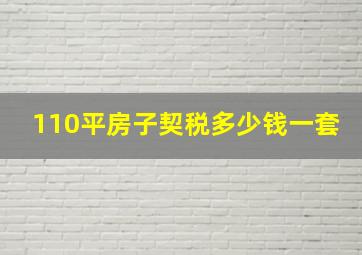 110平房子契税多少钱一套